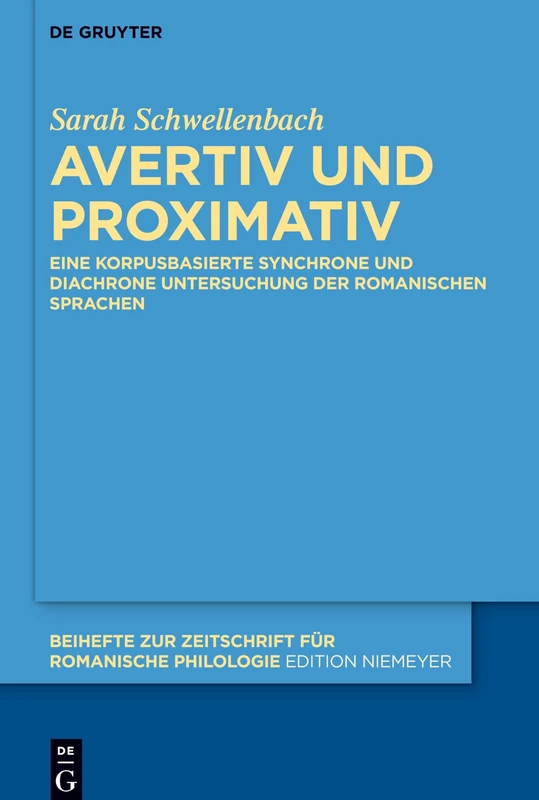 DE GRUYTER

Sarah Schwellenbach

AVERTIV UND PROXIMATIV

EINE KORPUSBASIERTE SYNCHRONE UND DIACHRONE UNTERSUCHUNG DER ROMANISCHEN SPRACHEN

BEIHEFTE ZUR ZEITSCHRIFT FÜR ROMANISCHE PHILOLOGIE EDITION NIEMEYER

DE G